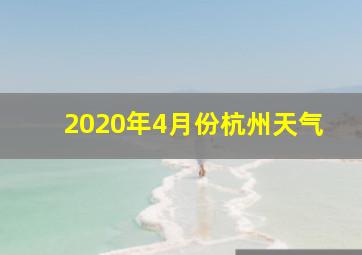 2020年4月份杭州天气